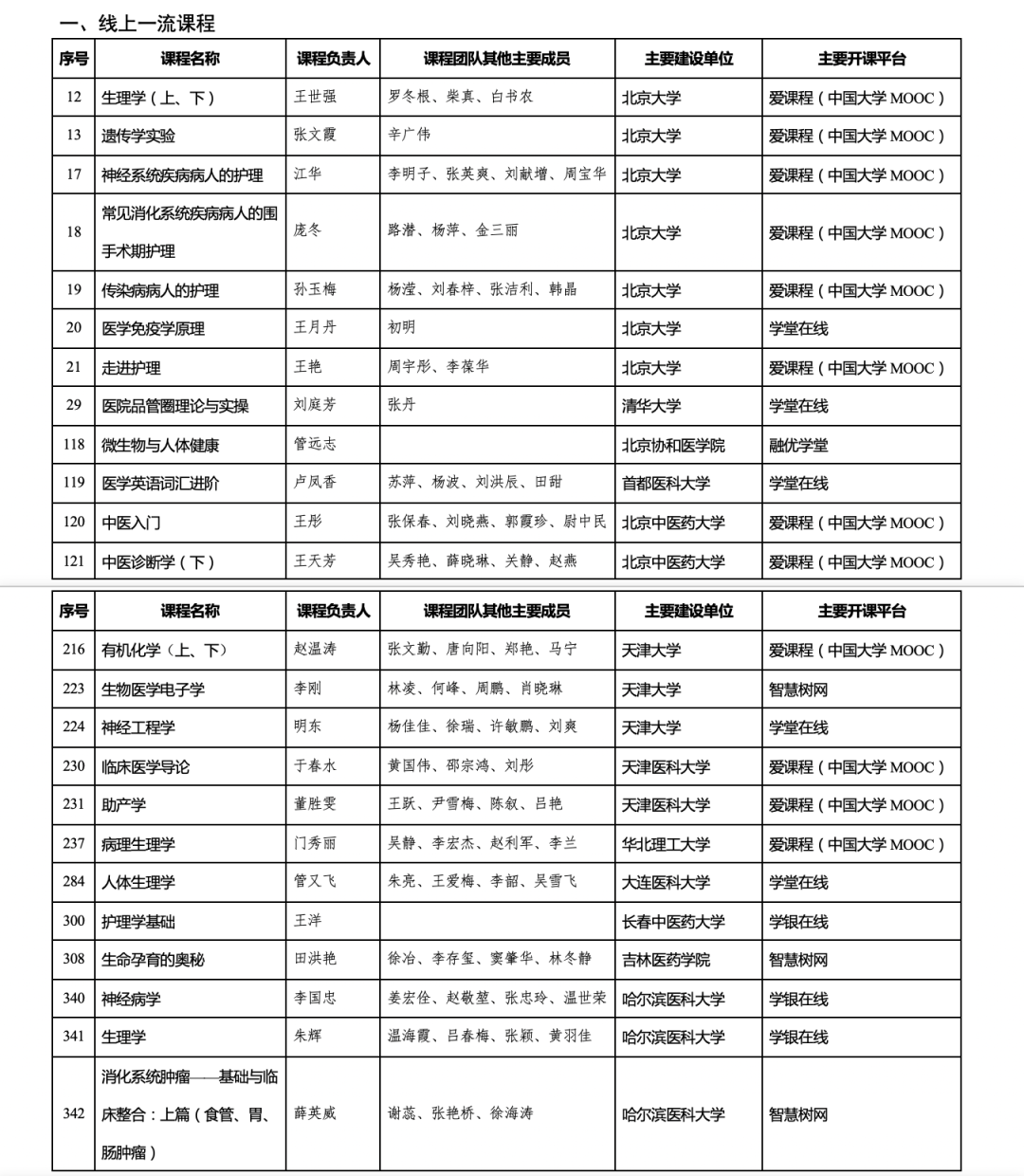 一、线上一流课程

| 序号 | 课程名称 | 课程负责人 | 课程团队其他主要成员 | 主要建设单位 | 主要开课平台 |
|---|---|---|---|---|---|
| 12 | 生理学（上、下） | 王世强 | 罗冬根、柴真、白书农 | 北京大学 | 爱课程（中国大学 MOOC） |
| 13 | 遗传学实验 | 张文霞 | 辛广伟 | 北京大学 | 爱课程（中国大学 MOOC） |
| 17 | 神经系统疾病病人的护理 | 江华 | 李明子、张英爽、刘献增、周宝华 | 北京大学 | 爱课程（中国大学 MOOC） |
| 18 | 常见消化系统疾病病人的围手术期护理 | 庞冬 | 路潜、杨萍、金三丽 | 北京大学 | 爱课程（中国大学 MOOC） |
| 19 | 传染病病人的护理 | 孙玉梅 | 杨滢、刘春梓、张洁利、韩晶 | 北京大学 | 爱课程（中国大学 MOOC） |
| 20 | 医学免疫学原理 | 王月丹 | 初明 | 北京大学 | 学堂在线 |
| 21 | 走进护理 | 王艳 | 周宇彤、李葆华 | 北京大学 | 爱课程（中国大学 MOOC） |
| 29 | 医院品管圈理论与实操 | 刘庭芳 | 张丹 | 清华大学 | 学堂在线 |
| 118 | 微生物与人体健康 | 管远志 | | 北京协和医学院 | 融优学堂 |
| 119 | 医学英语词汇进阶 | 卢凤香 | 苏萍、杨波、刘洪辰、田甜 | 首都医科大学 | 学堂在线 |
| 120 | 中医入门 | 王彤 | 张保春、刘晓燕、郭霞珍、尉中民 | 北京中医药大学 | 爱课程（中国大学 MOOC） |
| 121 | 中医诊断学（下） | 王天芳 | 吴秀艳、薛晓琳、关静、赵燕 | 北京中医药大学 | 爱课程（中国大学 MOOC） |

| 序号 | 课程名称 | 课程负责人 | 课程团队其他主要成员 | 主要建设单位 | 主要开课平台 |
|---|---|---|---|---|---|
| 216 | 有机化学（上、下） | 赵温涛 | 张文勤、唐向阳、郑艳、马宁 | 天津大学 | 爱课程（中国大学 MOOC） |
| 223 | 生物医学电子学 | 李刚 | 林凌、何峰、周鹏、肖晓琳 | 天津大学 | 智慧树网 |
| 224 | 神经工程学 | 明东 | 杨佳佳、徐瑞、许敏鹏、刘爽 | 天津大学 | 学堂在线 |
| 230 | 临床医学导论 | 于春水 | 黄国伟、邵宗鸿、刘彤 | 天津医科大学 | 爱课程（中国大学 MOOC） |
| 231 | 助产学 | 董胜雯 | 王跃、尹雪梅、陈叙、吕艳 | 天津医科大学 | 爱课程（中国大学 MOOC） |
| 237 | 病理生理学 | 门秀丽 | 吴静、李宏杰、赵利军、李兰 | 华北理工大学 | 爱课程（中国大学 MOOC） |
| 284 | 人体生理学 | 管又飞 | 朱亮、王爱梅、李韶、吴雪飞 | 大连医科大学 | 学堂在线 |
| 300 | 护理学基础 | 王洋 | | 长春中医药大学 | 学银在线 |
| 308 | 生命孕育的奥秘 | 田洪艳 | 徐冶、李存玺、窦肇华、林冬静 | 吉林医药学院 | 智慧树网 |
| 340 | 神经病学 | 李国忠 | 姜宏佺、赵敬堃、张忠玲、温世荣 | 哈尔滨医科大学 | 学银在线 |
| 341 | 生理学 | 朱辉 | 温海霞、吕春梅、张颖、黄羽佳 | 哈尔滨医科大学 | 学银在线 |
| 342 | 消化系统肿瘤——基础与临床整合：上篇（食管、胃、肠肿瘤） | 薛英威 | 谢蕊、张艳桥、徐海涛 | 哈尔滨医科大学 | 智慧树网 |